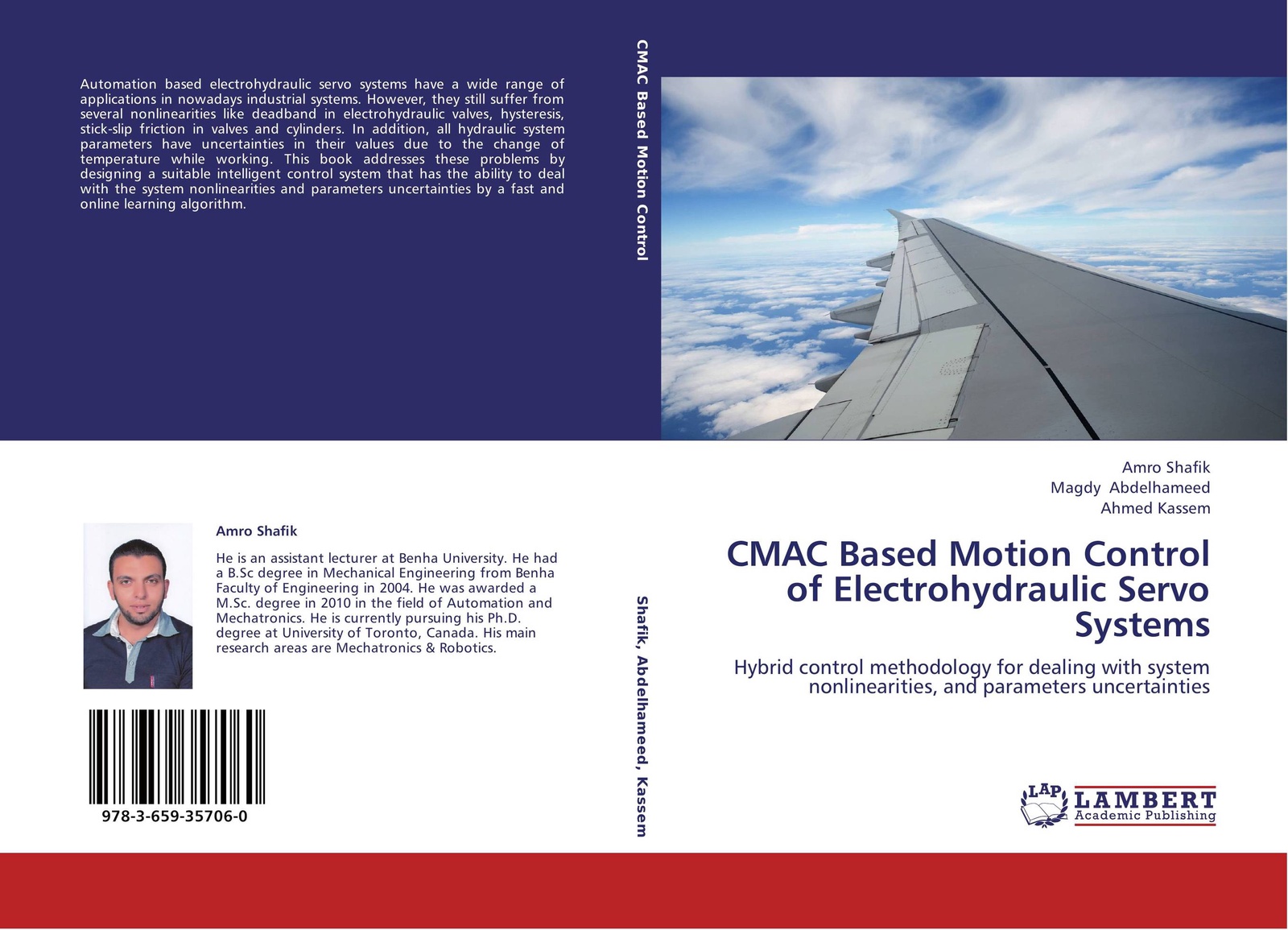 Automation based electrohydraulic servo systems have a wide range of applications in nowadays industrial systems. However, they still suffer from several nonlinearities like deadband in electrohydraulic valves, hysteresis, stick-slip friction in valves and cylinders. In addition, all hydraulic system parameters have uncertainties in their values due to the change of temperature while working. This book addresses these problems by designing a suitable intelligent control system that has the ability to deal with the system nonlinearities and parameters uncertainties by a fast and online learning algorithm.

Amro Shafik

He is an assistant lecturer at Benha University. He had a B.Sc degree in Mechanical Engineering from Benha Faculty of Engineering in 2004. He was awarded a M.Sc. degree in 2010 in the field of Automation and Mechatronics. He is currently pursuing his Ph.D. degree at University of Toronto, Canada. His main research areas are Mechatronics & Robotics.

978-3-659-35706-0

CMAC Based Motion Control

Shafik, Abdelhameed, Kassem

Amro Shafik
Magdy Abdelhameed
Ahmed Kassem

CMAC Based Motion Control of Electrohydraulic Servo Systems

Hybrid control methodology for dealing with system nonlinearities, and parameters uncertainties

LAP LAMBERT Academic Publishing